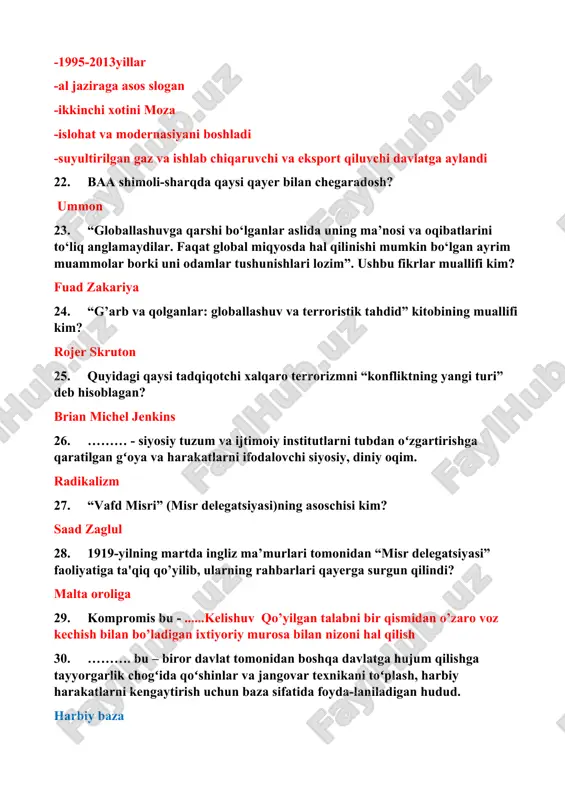 -1995-2013yillar

-al jaziraga asos slogan

-ikkinchi xotini Moza

-islohat va modernasiyani boshladi

-suyultirilgan gaz va ishlab chiqaruvchi va eksport qiluvchi davlatga aylandi

22. BAA shimoli-sharqda qaysi qayer bilan chegaradosh?

Ummon

23. “Globallashuvga qarshi bo‘lganlar aslida uning ma’nosi va oqibatlarini to‘liq anglamaydilar. Faqat global miqyosda hal qilinishi mumkin bo‘lgan ayrim muammolar borki uni odamlar tushunishlari lozim”. Ushbu fikrlar muallifi kim?

Fuad Zakariya

24. “G’arb va qolganlar: globallashuv va terroristik tahdid” kitobining muallifi kim?

Rojer Skruton

25. Quyidagi qaysi tadqiqotchi xalqaro terrorizmni “konfliktning yangi turi” deb hisoblagan?

Brian Michel Jenkins

26. ……… - siyosiy tuzum va ijtimoiy institutlarni tubdan o‘zgartirishga qaratilgan g‘oya va harakatlarni ifodalovchi siyosiy, diniy oqim.

Radikalizm

27. “Vafd Misri” (Misr delegatsiyasi)ning asoschisi kim?

Saad Zaglul

28. 1919-yilning martda ingliz ma’murlari tomonidan “Misr delegatsiyasi” faoliyatiga ta'qiq qo’yilib, ularning rahbarlari qayerga surgun qilindi?

Malta oroliga

29. Kompromis bu - ......Kelishuv Qo’yilgan talabni bir qismidan o’zaro voz kechish bilan bo’ladigan ixtiyoriy murosa bilan nizoni hal qilish

30. ………. bu – biror davlat tomonidan boshqa davlatga hujum qilishga tayyorgarlik chog‘ida qo‘shinlar va jangovar texnikani to‘plash, harbiy harakatlarni kengaytirish uchun baza sifatida foyda-laniladigan hudud.

Harbiy baza

FaylHub.uz